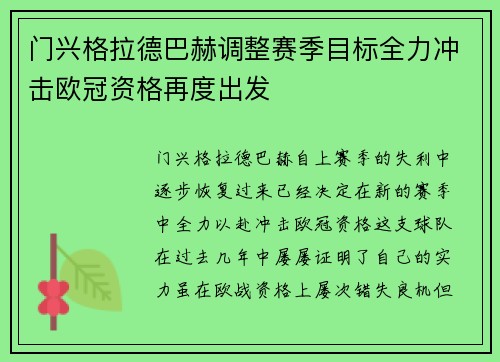 门兴格拉德巴赫调整赛季目标全力冲击欧冠资格再度出发

门兴格拉德巴赫自上赛季的失利中逐步恢复过来已经决定在新的赛季中全力以赴冲击欧冠资格这支球队在过去几年中屡屡证明了自己的实力虽在欧战资格上屡次错失良机但